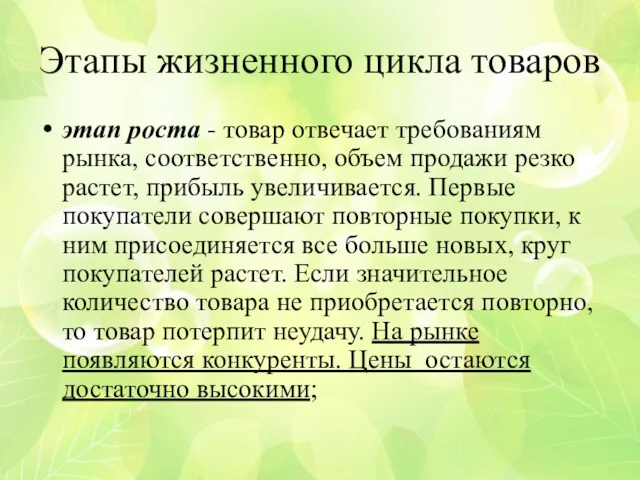 Этапы жизненного цикла товаров

• этап роста - товар отвечает требованиям рынка, соответственно, объем продажи резко растет, прибыль увеличивается. Первые покупатели совершают повторные покупки, к ним присоединяется все больше новых, круг покупателей растет. Если значительное количество товара не приобретается повторно, то товар потерпит неудачу. На рынке появляются конкуренты. Цены  остаются достаточно высокими;